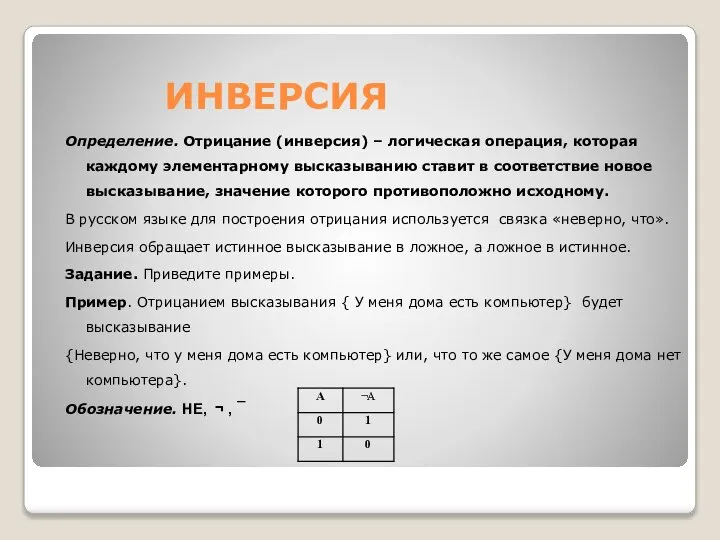 ИНВЕРСИЯ

Определение. Отрицание (инверсия) – логическая операция, которая каждому элементарному высказыванию ставит в соответствие новое высказывание, значение которого противоположно исходному.

В русском языке для построения отрицания используется связка «неверно, что».

Инверсия обращает истинное высказывание в ложное, а ложное в истинное.

Задание. Приведите примеры.

Пример. Отрицанием высказывания { У меня дома есть компьютер} будет высказывание

{Неверно, что у меня дома есть компьютер} или, что то же самое {У меня дома нет компьютера}.

Обозначение. НЕ, ¬ , ‾

| A | ¬A |
|---|---|
| 0 | 1 |
| 1 | 0 |